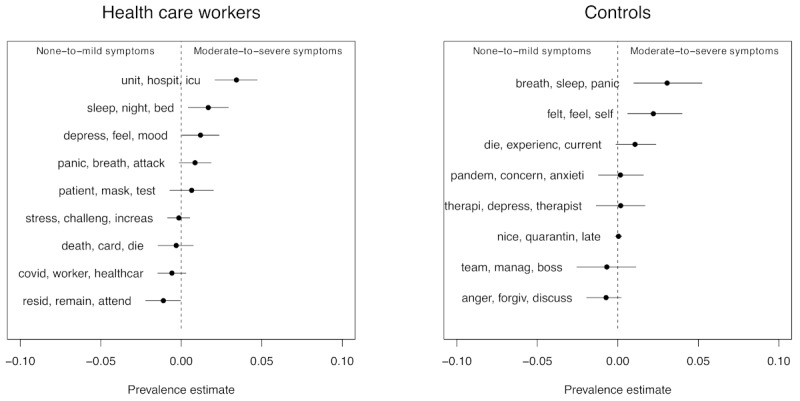 Health care workers

None-to-mild symptoms

Moderate-to-severe symptoms

unit, hospit, icu

sleep, night, bed

depress, feel, mood

panic, breath, attack

patient, mask, test

stress, challeng, increas

death, card, die

covid, worker, healthcar

resid, remain, attend

−0.10 −0.05 0.00 0.05 0.10

Prevalence estimate

Controls

None-to-mild symptoms

Moderate-to-severe symptoms

breath, sleep, panic

felt, feel, self

die, experienc, current

pandem, concern, anxieti

therapi, depress, therapist

nice, quarantin, late

team, manag, boss

anger, forgiv, discuss

−0.10 −0.05 0.00 0.05 0.10

Prevalence estimate